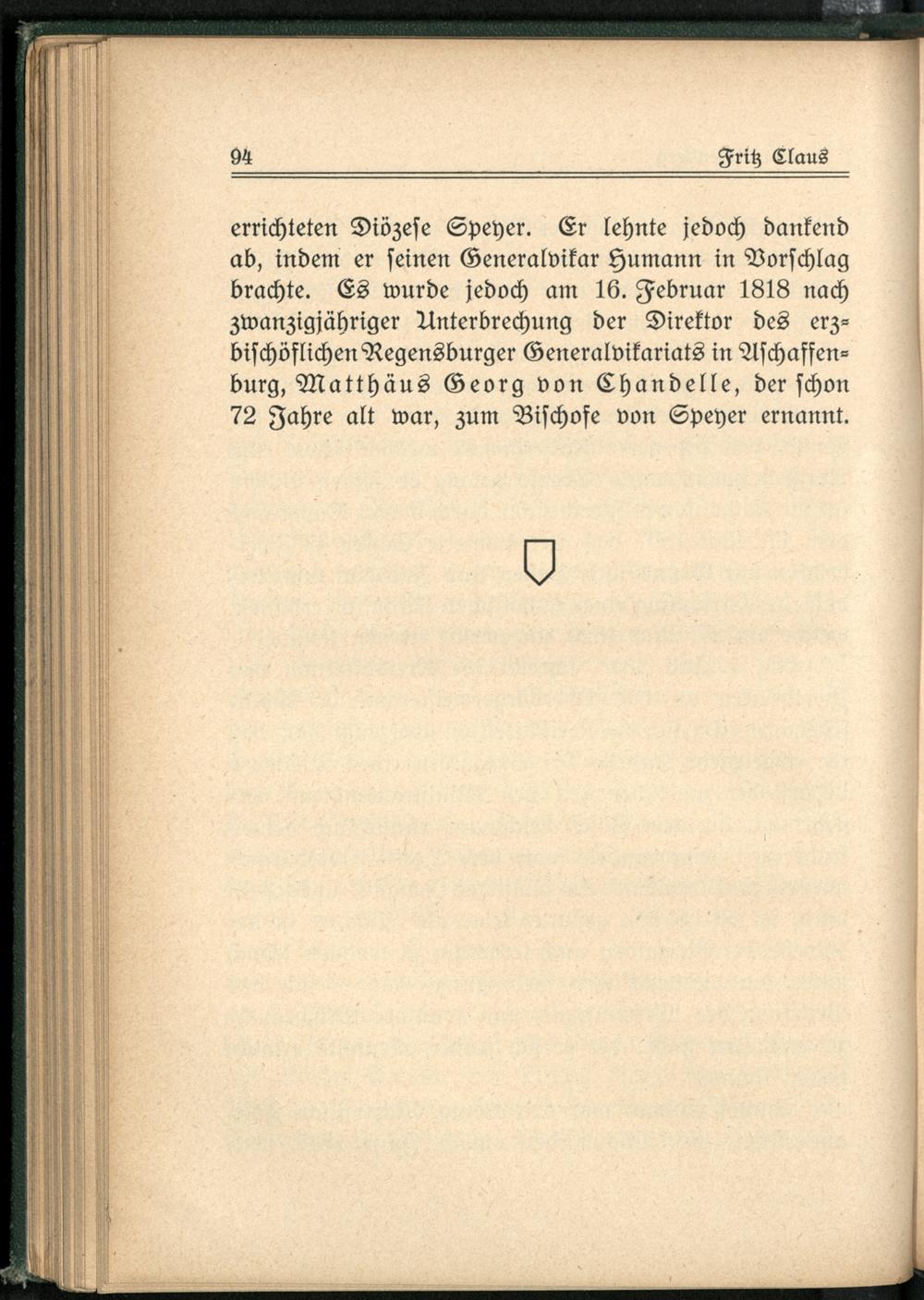 94 Fritz Claus

errichteten Diözese Speyer. Er lehnte jedoch dankend ab, indem er seinen Generalvikar Humann in Vorschlag brachte. Es wurde jedoch am 16. Februar 1818 nach zwanzigjähriger Unterbrechung der Direktor des erzbischöflichen Regensburger Generalvikariats in Aschaffenburg, Matthäus Georg von Chandelle, der schon 72 Jahre alt war, zum Bischofe von Speyer ernannt.